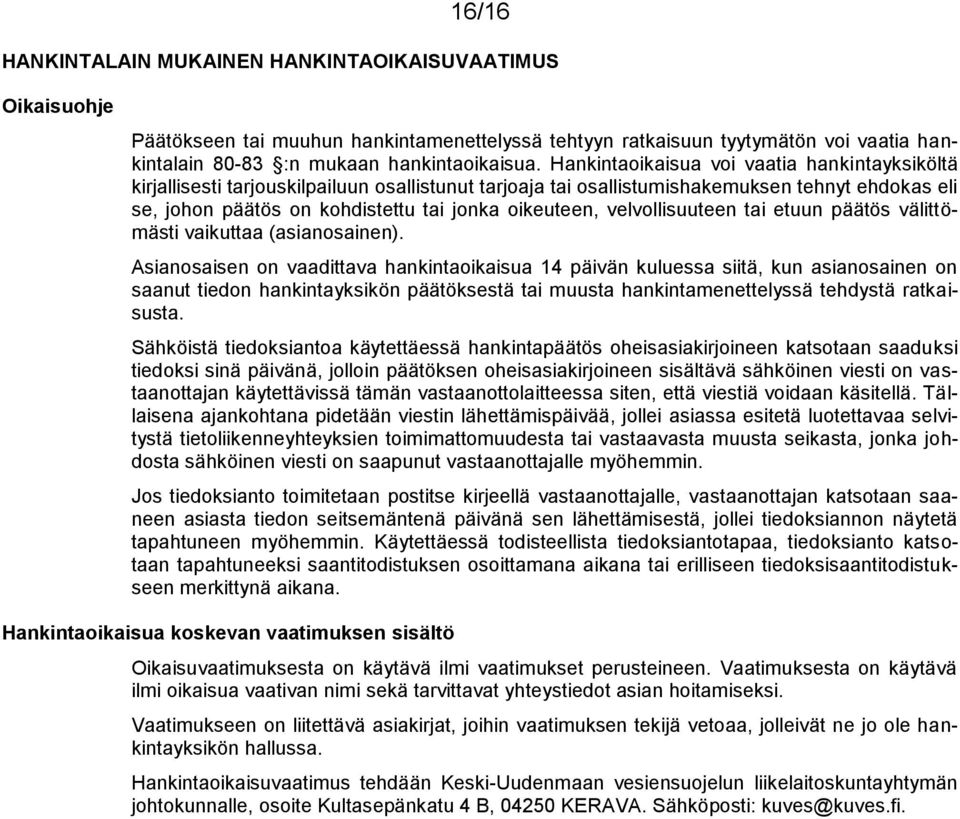 16/16

HANKINTALAIN MUKAINEN HANKINTAOIKAISUVAATIMUS

Oikaisuohje

Päätökseen tai muuhun hankintamenettelyssä tehtyyn ratkaisuun tyytymätön voi vaatia hankintalain 80-83 §:n mukaan hankintaoikaisua. Hankintaoikaisua voi vaatia hankintayksiköltä kirjallisesti tarjouskilpailuun osallistunut tarjoaja tai osallistumishakemuksen tehnyt ehdokas eli se, johon päätös on kohdistettu tai jonka oikeuteen, velvollisuuteen tai etuun päätös välittömästi vaikuttaa (asianosainen).

Asianosaisen on vaadittava hankintaoikaisua 14 päivän kuluessa siitä, kun asianosainen on saanut tiedon hankintayksikön päätöksestä tai muusta hankintamenettelyssä tehdystä ratkaisusta.

Sähköistä tiedoksiantoa käytettäessä hankintapäätös oheisasiakirjoineen katsotaan saaduksi tiedoksi sinä päivänä, jolloin päätöksen oheisasiakirjoineen sisältävä sähköinen viesti on vastaanottajan käytettävissä tämän vastaanottolaitteessa siten, että viestiä voidaan käsitellä. Tällaisena ajankohtana pidetään viestin lähettämispäivää, jollei asiassa esitetä luotettavaa selvitystä tietoliikenneyhteyksien toimimattomuudesta tai vastaavasta muusta seikasta, jonka johdosta sähköinen viesti on saapunut vastaanottajalle myöhemmin.

Jos tiedoksianto toimitetaan postitse kirjeellä vastaanottajalle, vastaanottajan katsotaan saaneen asiasta tiedon seitsemäntenä päivänä sen lähettämisestä, jollei tiedoksiannon näytetä tapahtuneen myöhemmin. Käytettäessä todisteellista tiedoksiantotapaa, tiedoksianto katsotaan tapahtuneeksi saantitodistuksen osoittamana aikana tai erilliseen tiedoksisaantitodistukseen merkittynä aikana.

Hankintaoikaisua koskevan vaatimuksen sisältö

Oikaisuvaatimuksesta on käytävä ilmi vaatimukset perusteineen. Vaatimuksesta on käytävä ilmi oikaisua vaativan nimi sekä tarvittavat yhteystiedot asian hoitamiseksi.

Vaatimukseen on liitettävä asiakirjat, joihin vaatimuksen tekijä vetoaa, jolleivät ne jo ole hankintayksikön hallussa.

Hankintaoikaisuvaatimus tehdään Keski-Uudenmaan vesiensuojelun liikelaitoskuntayhtymän johtokunnalle, osoite Kultasepänkatu 4 B, 04250 KERAVA. Sähköposti: kuves@kuves.fi.